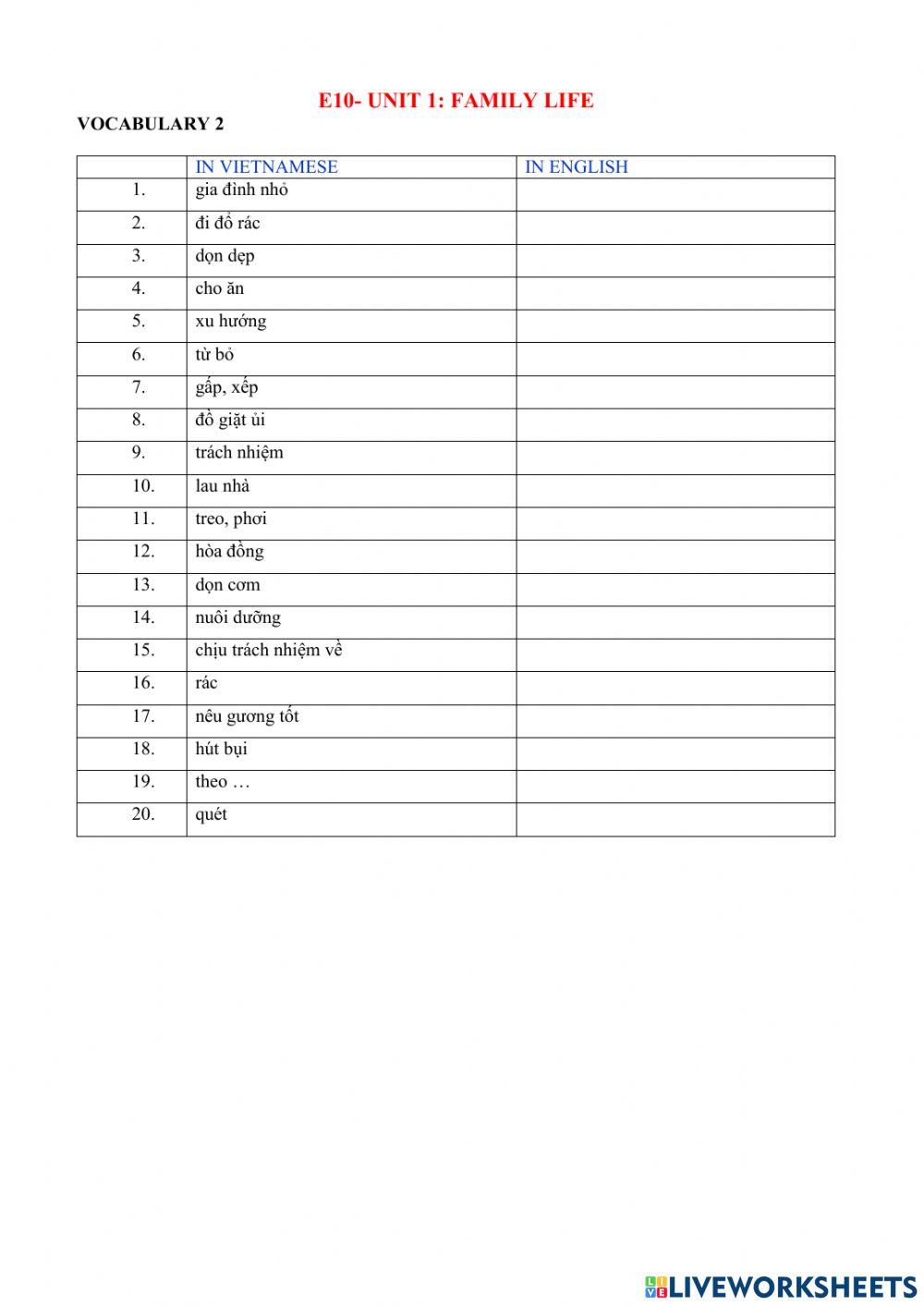 E10- UNIT 1: FAMILY LIFE

VOCABULARY 2

| | IN VIETNAMESE | IN ENGLISH |
|---|---|---|
| 1. | gia đình nhỏ | |
| 2. | đi đổ rác | |
| 3. | dọn dẹp | |
| 4. | cho ăn | |
| 5. | xu hướng | |
| 6. | từ bỏ | |
| 7. | gấp, xếp | |
| 8. | đồ giặt ủi | |
| 9. | trách nhiệm | |
| 10. | lau nhà | |
| 11. | treo, phơi | |
| 12. | hòa đồng | |
| 13. | dọn cơm | |
| 14. | nuôi dưỡng | |
| 15. | chịu trách nhiệm về | |
| 16. | rác | |
| 17. | nêu gương tốt | |
| 18. | hút bụi | |
| 19. | theo … | |
| 20. | quét | |

LIVEWORKSHEETS